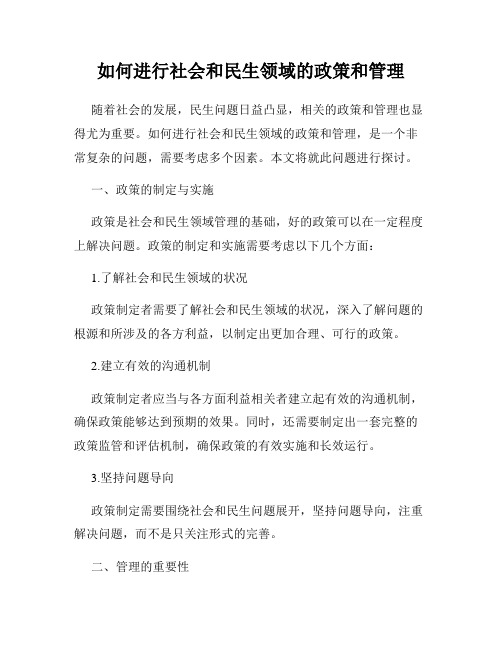 如何进行社会和民生领域的政策和管理

随着社会的发展，民生问题日益凸显，相关的政策和管理也显得尤为重要。如何进行社会和民生领域的政策和管理，是一个非常复杂的问题，需要考虑多个因素。本文将就此问题进行探讨。

一、政策的制定与实施

政策是社会和民生领域管理的基础，好的政策可以在一定程度上解决问题。政策的制定和实施需要考虑以下几个方面：

1.了解社会和民生领域的状况

政策制定者需要了解社会和民生领域的状况，深入了解问题的根源和所涉及的各方利益，以制定出更加合理、可行的政策。

2.建立有效的沟通机制

政策制定者应当与各方面利益相关者建立起有效的沟通机制，确保政策能够达到预期的效果。同时，还需要制定出一套完整的政策监管和评估机制，确保政策的有效实施和长效运行。

3.坚持问题导向

政策制定需要围绕社会和民生问题展开，坚持问题导向，注重解决问题，而不是只关注形式的完善。

二、管理的重要性